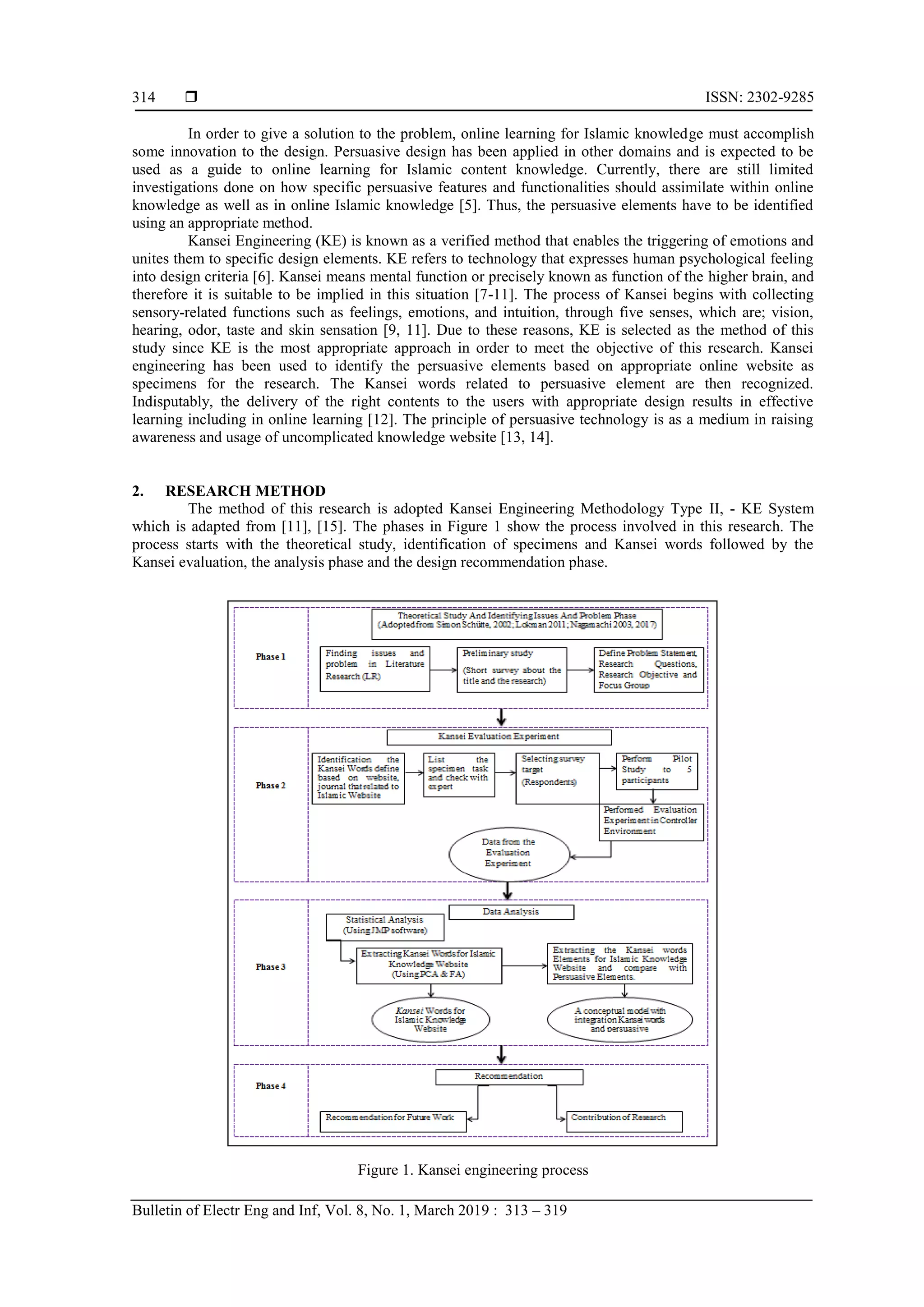 314 ❒ ISSN: 2302-9285

In order to give a solution to the problem, online learning for Islamic knowledge must accomplish some innovation to the design. Persuasive design has been applied in other domains and is expected to be used as a guide to online learning for Islamic content knowledge. Currently, there are still limited investigations done on how specific persuasive features and functionalities should assimilate within online knowledge as well as in online Islamic knowledge [5]. Thus, the persuasive elements have to be identified using an appropriate method.

Kansei Engineering (KE) is known as a verified method that enables the triggering of emotions and unites them to specific design elements. KE refers to technology that expresses human psychological feeling into design criteria [6]. Kansei means mental function or precisely known as function of the higher brain, and therefore it is suitable to be implied in this situation [7-11]. The process of Kansei begins with collecting sensory-related functions such as feelings, emotions, and intuition, through five senses, which are; vision, hearing, odor, taste and skin sensation [9, 11]. Due to these reasons, KE is selected as the method of this study since KE is the most appropriate approach in order to meet the objective of this research. Kansei engineering has been used to identify the persuasive elements based on appropriate online website as specimens for the research. The Kansei words related to persuasive element are then recognized. Indisputably, the delivery of the right contents to the users with appropriate design results in effective learning including in online learning [12]. The principle of persuasive technology is as a medium in raising awareness and usage of uncomplicated knowledge website [13, 14].

2. RESEARCH METHOD

The method of this research is adopted Kansei Engineering Methodology Type II, - KE System which is adapted from [11], [15]. The phases in Figure 1 show the process involved in this research. The process starts with the theoretical study, identification of specimens and Kansei words followed by the Kansei evaluation, the analysis phase and the design recommendation phase.

Phase 1
Theoretical Study And Identifying Issues And Problem Phase (Adopted from Simon Schütte, 2002; Lokman 2011; Nagamachi 2003, 2017)
Finding issues and problem in Literature Research (LR)
Preliminary study (Short survey about the title and the research)
Define Problem Statement, Research Questions, Research Objective and Focus Group

Phase 2
Kansei Evaluation Experiment
Identification the Kansei Words define based on website, journal that related to Islamic Website
List the specimen task and check with expert
Selecting survey target (Respondents)
Perform Pilot Study to 5 participants
Performed Evaluation Experiment in Controller Environment
Data from the Evaluation Experiment

Phase 3
Data Analysis
Statistical Analysis (Using JMP software)
Extracting Kansei Words for Islamic Knowledge Website (Using PCA & FA)
Extracting the Kansei words Elements for Islamic Knowledge Website and compare with Persuasive Elements.
Kansei Words for Islamic Knowledge Website
A conceptual model with integration Kansei words and persuasive

Phase 4
Recommendation
Recommendation for Future Work
Contribution of Research

Figure 1. Kansei engineering process

Bulletin of Electr Eng and Inf, Vol. 8, No. 1, March 2019 : 313 – 319